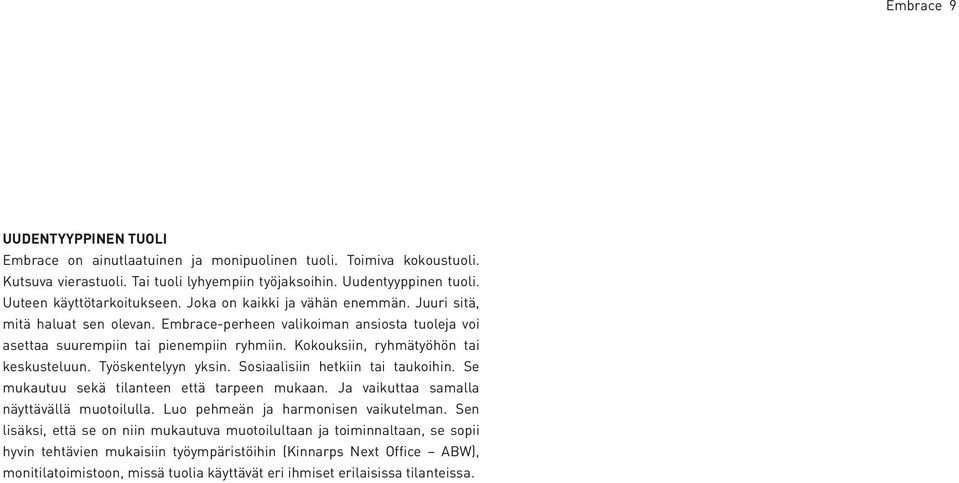 Embrace 9

UUDENTYYPPINEN TUOLI

Embrace on ainutlaatuinen ja monipuolinen tuoli. Toimiva kokoustuoli. Kutsuva vierastuoli. Tai tuoli lyhyempiin työjaksoihin. Uudentyyppinen tuoli. Uuteen käyttötarkoitukseen. Joka on kaikki ja vähän enemmän. Juuri sitä, mitä haluat sen olevan. Embrace-perheen valikoiman ansiosta tuoleja voi asettaa suurempiin tai pienempiin ryhmiin. Kokouksiin, ryhmätyöhön tai keskusteluun. Työskentelyyn yksin. Sosiaalisiin hetkiin tai taukoihin. Se mukautuu sekä tilanteen että tarpeen mukaan. Ja vaikuttaa samalla näyttävällä muotoilulla. Luo pehmeän ja harmonisen vaikutelman. Sen lisäksi, että se on niin mukautuva muotoilultaan ja toiminnaltaan, se sopii hyvin tehtävien mukaisiin työympäristöihin (Kinnarps Next Office – ABW), monitilatoimistoon, missä tuolia käyttävät eri ihmiset erilaisissa tilanteissa.